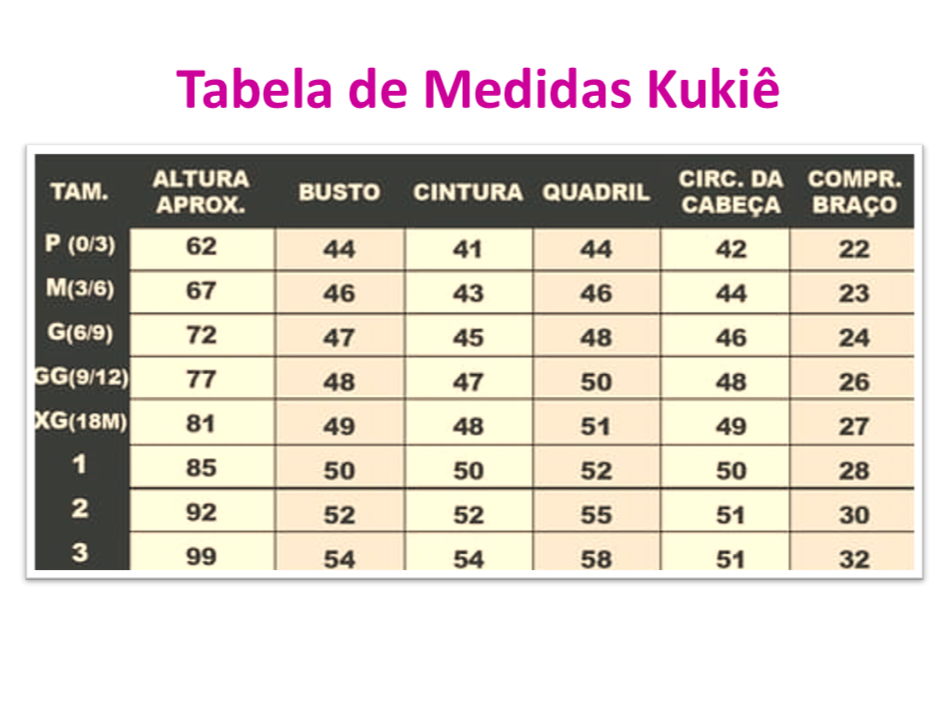 Tabela de Medidas Kukiê

| TAM. | ALTURA APROX. | BUSTO | CINTURA | QUADRIL | CIRC. DA CABEÇA | COMPR. BRAÇO |
|---|---|---|---|---|---|---|
| P (0/3) | 62 | 44 | 41 | 44 | 42 | 22 |
| M(3/6) | 67 | 46 | 43 | 46 | 44 | 23 |
| G(6/9) | 72 | 47 | 45 | 48 | 46 | 24 |
| GG(9/12) | 77 | 48 | 47 | 50 | 48 | 26 |
| XG(18M) | 81 | 49 | 48 | 51 | 49 | 27 |
| 1 | 85 | 50 | 50 | 52 | 50 | 28 |
| 2 | 92 | 52 | 52 | 55 | 51 | 30 |
| 3 | 99 | 54 | 54 | 58 | 51 | 32 |